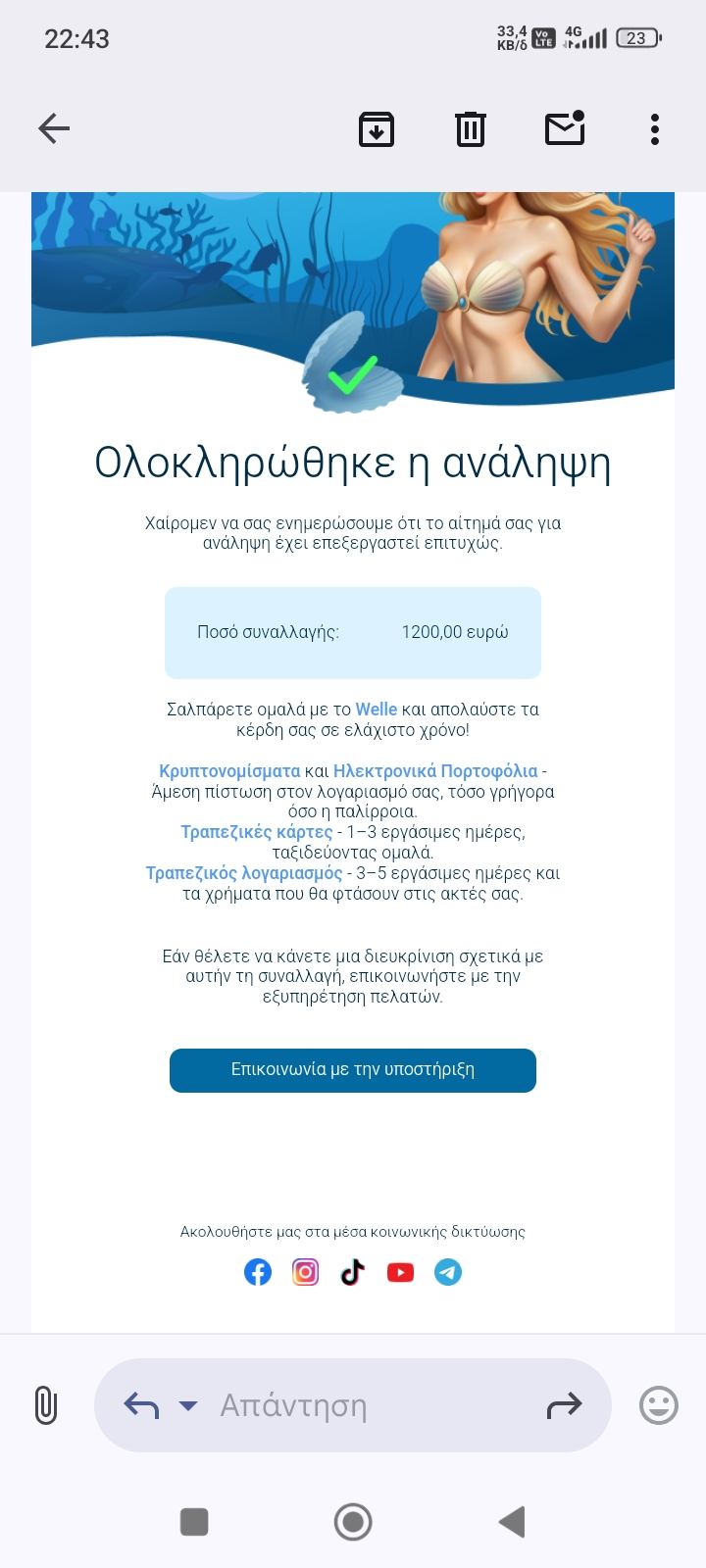 22:43

33,4 KB/δ Vo LTE 4G 23

Ολοκληρώθηκε η ανάληψη

Χαίρομεν να σας ενημερώσουμε ότι το αίτημά σας για ανάληψη έχει επεξεργαστεί επιτυχώς.

Ποσό συναλλαγής: 1200,00 ευρώ

Σαλπάρετε ομαλά με το Welle και απολαύστε τα κέρδη σας σε ελάχιστο χρόνο!

Κρυπτονομίσματα και Ηλεκτρονικά Πορτοφόλια - Άμεση πίστωση στον λογαριασμό σας, τόσο γρήγορα όσο η παλίρροια.
Τραπεζικές κάρτες - 1–3 εργάσιμες ημέρες, ταξιδεύοντας ομαλά.
Τραπεζικός λογαριασμός - 3–5 εργάσιμες ημέρες και τα χρήματα που θα φτάσουν στις ακτές σας.

Εάν θέλετε να κάνετε μια διευκρίνιση σχετικά με αυτήν τη συναλλαγή, επικοινωνήστε με την εξυπηρέτηση πελατών.

Επικοινωνία με την υποστήριξη

Ακολουθήστε μας στα μέσα κοινωνικής δικτύωσης

Απάντηση